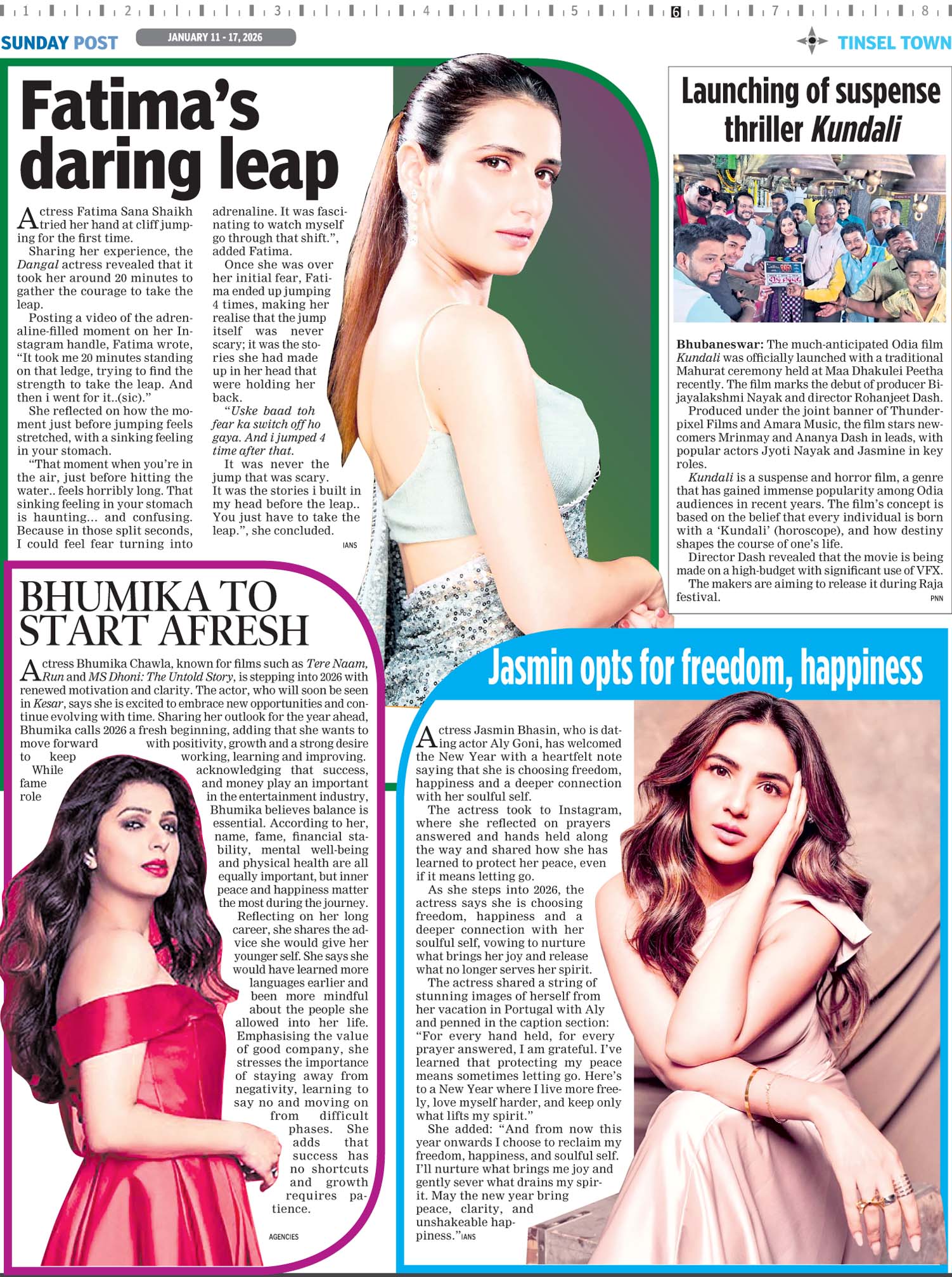 1 2 3 4 5 6 7 8

SUNDAY POST JANUARY 11 - 17, 2026 TINSEL TOWN

Fatima's daring leap

Actress Fatima Sana Shaikh tried her hand at cliff jumping for the first time.

Sharing her experience, the Dangal actress revealed that it took her around 20 minutes to gather the courage to take the leap.

Posting a video of the adrenaline-filled moment on her Instagram handle, Fatima wrote, "It took me 20 minutes standing on that ledge, trying to find the strength to take the leap. And then i went for it..(sic)."

She reflected on how the moment just before jumping feels stretched, with a sinking feeling in your stomach.

"That moment when you're in the air, just before hitting the water.. feels horribly long. That sinking feeling in your stomach is haunting... and confusing. Because in those split seconds, I could feel fear turning into adrenaline. It was fascinating to watch myself go through that shift.", added Fatima.

Once she was over her initial fear, Fatima ended up jumping 4 times, making her realise that the jump itself was never scary; it was the stories she had made up in her head that were holding her back.

"Uske baad toh fear ka switch off ho gaya. And i jumped 4 time after that.

It was never the jump that was scary. It was the stories i built in my head before the leap.. You just have to take the leap.", she concluded.

IANS

Launching of suspense thriller Kundali

Bhubaneswar: The much-anticipated Odia film Kundali was officially launched with a traditional Mahurat ceremony held at Maa Dhakulei Peetha recently. The film marks the debut of producer Bijayalakshmi Nayak and director Rohanjeet Dash.

Produced under the joint banner of Thunderpixel Films and Amara Music, the film stars newcomers Mrinmay and Ananya Dash in leads, with popular actors Jyoti Nayak and Jasmine in key roles.

Kundali is a suspense and horror film, a genre that has gained immense popularity among Odia audiences in recent years. The film's concept is based on the belief that every individual is born with a 'Kundali' (horoscope), and how destiny shapes the course of one's life.

Director Dash revealed that the movie is being made on a high-budget with significant use of VFX.

The makers are aiming to release it during Raja festival.

PNN

BHUMIKA TO START AFRESH

Actress Bhumika Chawla, known for films such as Tere Naam, Run and MS Dhoni: The Untold Story, is stepping into 2026 with renewed motivation and clarity. The actor, who will soon be seen in Kesar, says she is excited to embrace new opportunities and continue evolving with time. Sharing her outlook for the year ahead, Bhumika calls 2026 a fresh beginning, adding that she wants to move forward with positivity, growth and a strong desire to keep working, learning and improving.

While acknowledging that success, fame and money play an important role in the entertainment industry, Bhumika believes balance is essential. According to her, name, fame, financial stability, mental well-being and physical health are all equally important, but inner peace and happiness matter the most during the journey.

Reflecting on her long career, she shares the advice she would give her younger self. She says she would have learned more languages earlier and been more mindful about the people she allowed into her life. Emphasising the value of good company, she stresses the importance of staying away from negativity, learning to say no and moving on from difficult phases. She adds that success has no shortcuts and growth requires patience.

AGENCIES

Jasmin opts for freedom, happiness

Actress Jasmin Bhasin, who is dating actor Aly Goni, has welcomed the New Year with a heartfelt note saying that she is choosing freedom, happiness and a deeper connection with her soulful self.

The actress took to Instagram, where she reflected on prayers answered and hands held along the way and shared how she has learned to protect her peace, even if it means letting go.

As she steps into 2026, the actress says she is choosing freedom, happiness and a deeper connection with her soulful self, vowing to nurture what brings her joy and release what no longer serves her spirit.

The actress shared a string of stunning images of herself from her vacation in Portugal with Aly and penned in the caption section: "For every hand held, for every prayer answered, I am grateful. I've learned that protecting my peace means sometimes letting go. Here's to a New Year where I live more freely, love myself harder, and keep only what lifts my spirit."

She added: "And from now this year onwards I choose to reclaim my freedom, happiness, and soulful self. I'll nurture what brings me joy and gently sever what drains my spirit. May the new year bring peace, clarity, and unshakeable happiness." IANS